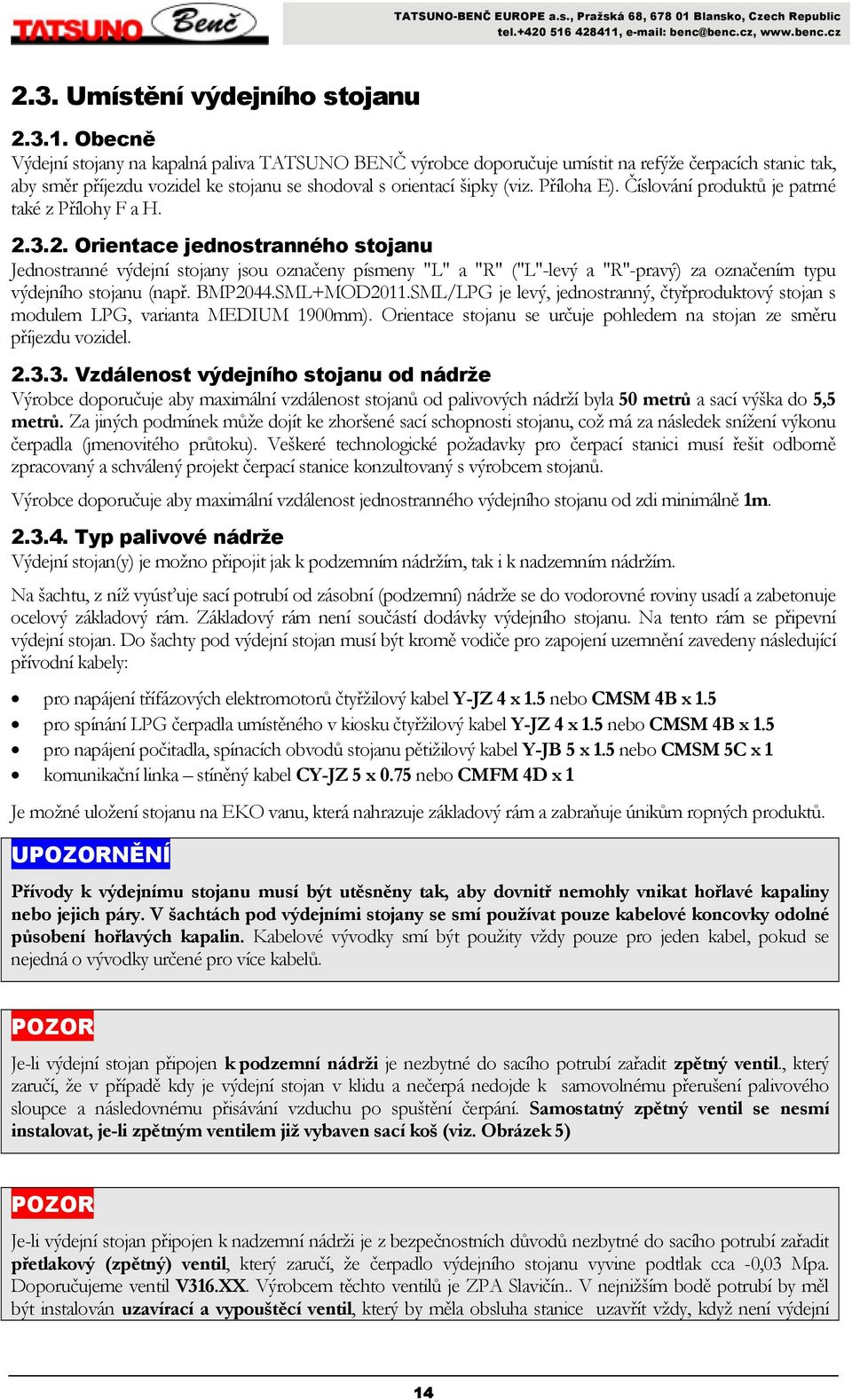 TATSUNO Benč

TATSUNO-BENČ EUROPE a.s., Pražská 68, 678 01 Blansko, Czech Republic
tel.+420 516 428411, e-mail: benc@benc.cz, www.benc.cz

2.3. Umístění výdejního stojanu

2.3.1. Obecně
Výdejní stojany na kapalná paliva TATSUNO BENČ výrobce doporučuje umístit na refýže čerpacích stanic tak, aby směr příjezdu vozidel ke stojanu se shodoval s orientací šipky (viz. Příloha E). Číslování produktů je patrné také z Přílohy F a H.

2.3.2. Orientace jednostranného stojanu
Jednostranné výdejní stojany jsou označeny písmeny "L" a "R" ("L"-levý a "R"-pravý) za označením typu výdejního stojanu (např. BMP2044.SML+MOD2011.SML/LPG je levý, jednostranný, čtyřproduktový stojan s modulem LPG, varianta MEDIUM 1900mm). Orientace stojanu se určuje pohledem na stojan ze směru příjezdu vozidel.

2.3.3. Vzdálenost výdejního stojanu od nádrže
Výrobce doporučuje aby maximální vzdálenost stojanů od palivových nádrží byla 50 metrů a sací výška do 5,5 metrů. Za jiných podmínek může dojít ke zhoršené sací schopnosti stojanu, což má za následek snížení výkonu čerpadla (jmenovitého průtoku). Veškeré technologické požadavky pro čerpací stanici musí řešit odborně zpracovaný a schválený projekt čerpací stanice konzultovaný s výrobcem stojanů.

Výrobce doporučuje aby maximální vzdálenost jednostranného výdejního stojanu od zdi minimálně 1m.

2.3.4. Typ palivové nádrže
Výdejní stojan(y) je možno připojit jak k podzemním nádržím, tak i k nadzemním nádržím.

Na šachtu, z níž vyúsťuje sací potrubí od zásobní (podzemní) nádrže se do vodorovné roviny usadí a zabetonuje ocelový základový rám. Základový rám není součástí dodávky výdejního stojanu. Na tento rám se připevní výdejní stojan. Do šachty pod výdejní stojan musí být kromě vodiče pro zapojení uzemnění zavedeny následující přívodní kabely:

• pro napájení třífázových elektromotorů čtyřžilový kabel Y-JZ 4 x 1.5 nebo CMSM 4B x 1.5
• pro spínání LPG čerpadla umístěného v kiosku čtyřžilový kabel Y-JZ 4 x 1.5 nebo CMSM 4B x 1.5
• pro napájení počitadla, spínacích obvodů stojanu pětižilový kabel Y-JB 5 x 1.5 nebo CMSM 5C x 1
• komunikační linka – stíněný kabel CY-JZ 5 x 0.75 nebo CMFM 4D x 1

Je možné uložení stojanu na EKO vanu, která nahrazuje základový rám a zabraňuje únikům ropných produktů.

UPOZORNĚNÍ

Přívody k výdejnímu stojanu musí být utěsněny tak, aby dovnitř nemohly vnikat hořlavé kapaliny nebo jejich páry. V šachtách pod výdejními stojany se smí používat pouze kabelové koncovky odolné působení hořlavých kapalin. Kabelové vývodky smí být použity vždy pouze pro jeden kabel, pokud se nejedná o vývodky určené pro více kabelů.

POZOR

Je-li výdejní stojan připojen k podzemní nádrži je nezbytné do sacího potrubí zařadit zpětný ventil., který zaručí, že v případě kdy je výdejní stojan v klidu a nečerpá nedojde k samovolnému přerušení palivového sloupce a následovnému přisávání vzduchu po spuštění čerpání. Samostatný zpětný ventil se nesmí instalovat, je-li zpětným ventilem již vybaven sací koš (viz. Obrázek 5)

POZOR

Je-li výdejní stojan připojen k nadzemní nádrži je z bezpečnostních důvodů nezbytné do sacího potrubí zařadit přetlakový (zpětný) ventil, který zaručí, že čerpadlo výdejního stojanu vyvine podtlak cca -0,03 Mpa. Doporučujeme ventil V316.XX. Výrobcem těchto ventilů je ZPA Slavičín.. V nejnižším bodě potrubí by měl být instalován uzavírací a vypouštěcí ventil, který by měla obsluha stanice uzavřít vždy, když není výdejní

14